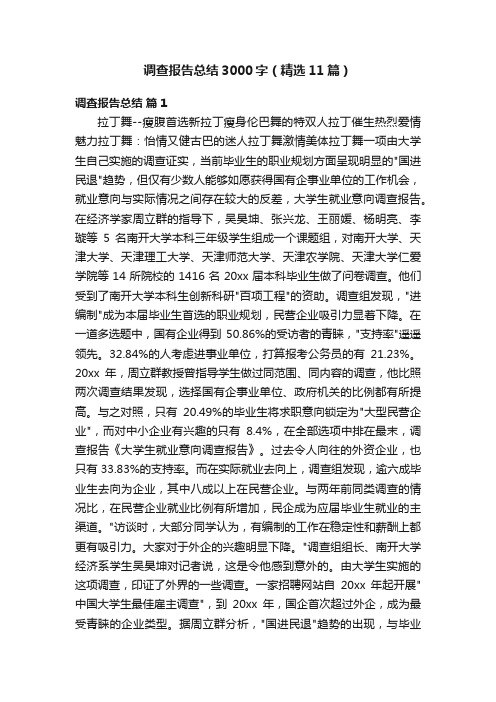 调查报告总结 3000 字（精选 11 篇）

调查报告总结 篇 1

拉丁舞--瘦腹首选新拉丁瘦身伦巴舞的特双人拉丁催生热烈爱情魅力拉丁舞：怡情又健古巴的迷人拉丁舞激情美体拉丁舞一项由大学生自己实施的调查证实，当前毕业生的职业规划方面呈现明显的"国进民退"趋势，但仅有少数人能够如愿获得国有企事业单位的工作机会，就业意向与实际情况之间存在较大的反差，大学生就业意向调查报告。在经济学家周立群的指导下，吴昊坤、张兴龙、王丽媛、杨明亮、李璇等 5 名南开大学本科三年级学生组成一个课题组，对南开大学、天津大学、天津理工大学、天津师范大学、天津农学院、天津大学仁爱学院等 14 所院校的 1416 名 20xx 届本科毕业生做了问卷调查。他们受到了南开大学本科生创新科研"百项工程"的资助。调查组发现，"进编制"成为本届毕业生首选的职业规划，民营企业吸引力显着下降。在一道多选题中，国有企业得到 50.86%的受访者的青睐，"支持率"遥遥领先。32.84%的人考虑进事业单位，打算报考公务员的有 21.23%。20xx 年，周立群教授曾指导学生做过同范围、同内容的调查，他比照两次调查结果发现，选择国有企事业单位、政府机关的比例都有所提高。与之对照，只有 20.49%的毕业生将求职意向锁定为"大型民营企业"，而对中小企业有兴趣的只有 8.4%，在全部选项中排在最末，调查报告《大学生就业意向调查报告》。过去令人向往的外资企业，也只有 33.83%的支持率。而在实际就业去向上，调查组发现，逾六成毕业生去向为企业，其中八成以上在民营企业。与两年前同类调查的情况比，在民营企业就业比例有所增加，民企成为应届毕业生就业的主渠道。"访谈时，大部分同学认为，有编制的工作在稳定性和薪酬上都更有吸引力。大家对于外企的兴趣明显下降。"调查组组长、南开大学经济系学生吴昊坤对记者说，这是令他感到意外的。由大学生实施的这项调查，印证了外界的一些调查。一家招聘网站自 20xx 年起开展"中国大学生最佳雇主调查"，到 20xx 年，国企首次超过外企，成为最受青睐的企业类型。据周立群分析，"国进民退"趋势的出现，与毕业